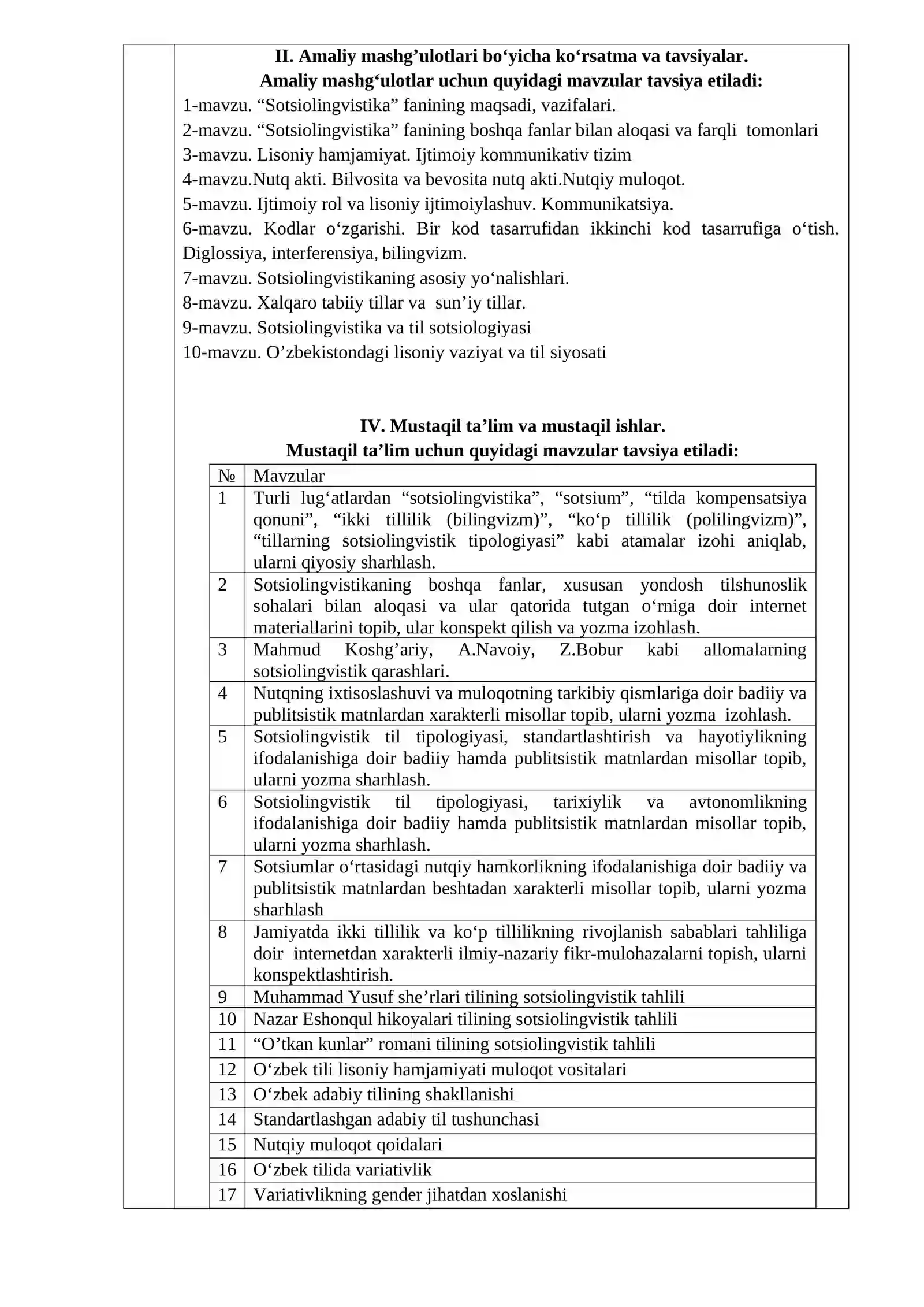 II. Amaliy mashg'ulotlari bo'yicha ko'rsatma va tavsiyalar.
Amaliy mashg'ulotlar uchun quyidagi mavzular tavsiya etiladi:

1-mavzu. "Sotsiolingvistika" fanining maqsadi, vazifalari.
2-mavzu. "Sotsiolingvistika" fanining boshqa fanlar bilan aloqasi va farqli tomonlari
3-mavzu. Lisoniy hamjamiyat. Ijtimoiy kommunikativ tizim
4-mavzu.Nutq akti. Bilvosita va bevosita nutq akti.Nutqiy muloqot.
5-mavzu. Ijtimoiy rol va lisoniy ijtimoiylashuv. Kommunikatsiya.
6-mavzu. Kodlar o'zgarishi. Bir kod tasarrufidan ikkinchi kod tasarrufiga o'tish. Diglossiya, interferensiya, bilingvizm.
7-mavzu. Sotsiolingvistikaning asosiy yo'nalishlari.
8-mavzu. Xalqaro tabiiy tillar va sun'iy tillar.
9-mavzu. Sotsiolingvistika va til sotsiologiyasi
10-mavzu. O'zbekistondagi lisoniy vaziyat va til siyosati

IV. Mustaqil ta'lim va mustaqil ishlar.
Mustaqil ta'lim uchun quyidagi mavzular tavsiya etiladi:

| № | Mavzular |
|---|---|
| 1 | Turli lug'atlardan "sotsiolingvistika", "sotsium", "tilda kompensatsiya qonuni", "ikki tillilik (bilingvizm)", "ko'p tillilik (polilingvizm)", "tillarning sotsiolingvistik tipologiyasi" kabi atamalar izohi aniqlab, ularni qiyosiy sharhlash. |
| 2 | Sotsiolingvistikaning boshqa fanlar, xususan yondosh tilshunoslik sohalari bilan aloqasi va ular qatorida tutgan o'rniga doir internet materiallarini topib, ular konspekt qilish va yozma izohlash. |
| 3 | Mahmud Koshg'ariy, A.Navoiy, Z.Bobur kabi allomalarning sotsiolingvistik qarashlari. |
| 4 | Nutqning ixtisoslashuvi va muloqotning tarkibiy qismlariga doir badiiy va publitsistik matnlardan xarakterli misollar topib, ularni yozma izohlash. |
| 5 | Sotsiolingvistik til tipologiyasi, standartlashtirish va hayotiylikning ifodalanishiga doir badiiy hamda publitsistik matnlardan misollar topib, ularni yozma sharhlash. |
| 6 | Sotsiolingvistik til tipologiyasi, tarixiylik va avtonomlikning ifodalanishiga doir badiiy hamda publitsistik matnlardan misollar topib, ularni yozma sharhlash. |
| 7 | Sotsiumlar o'rtasidagi nutqiy hamkorlikning ifodalanishiga doir badiiy va publitsistik matnlardan beshtadan xarakterli misollar topib, ularni yozma sharhlash |
| 8 | Jamiyatda ikki tillilik va ko'p tillilikning rivojlanish sabablari tahliliga doir internetdan xarakterli ilmiy-nazariy fikr-mulohazalarni topish, ularni konspektlashtirish. |
| 9 | Muhammad Yusuf she'rlari tilining sotsiolingvistik tahlili |
| 10 | Nazar Eshonqul hikoyalari tilining sotsiolingvistik tahlili |
| 11 | "O'tkan kunlar" romani tilining sotsiolingvistik tahlili |
| 12 | O'zbek tili lisoniy hamjamiyati muloqot vositalari |
| 13 | O'zbek adabiy tilining shakllanishi |
| 14 | Standartlashgan adabiy til tushunchasi |
| 15 | Nutqiy muloqot qoidalari |
| 16 | O'zbek tilida variativlik |
| 17 | Variativlikning gender jihatdan xoslanishi |